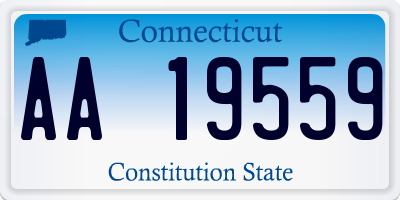 Connecticut

AA 19559

Constitution State